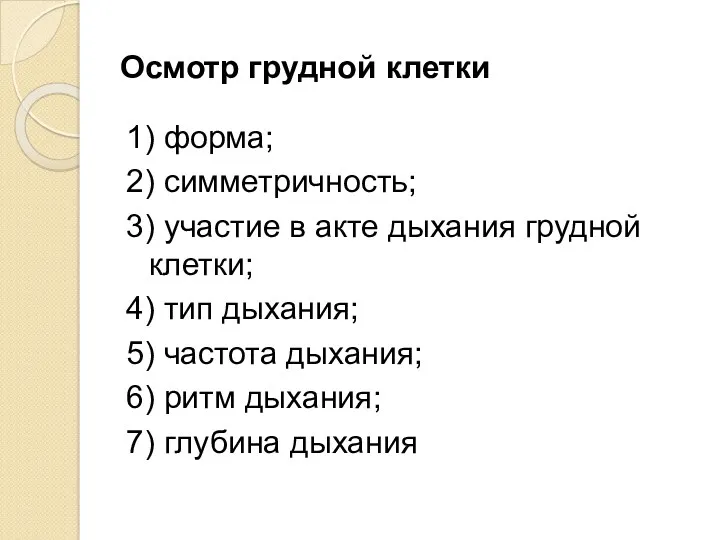 Осмотр грудной клетки

1) форма;
2) симметричность;
3) участие в акте дыхания грудной клетки;
4) тип дыхания;
5) частота дыхания;
6) ритм дыхания;
7) глубина дыхания